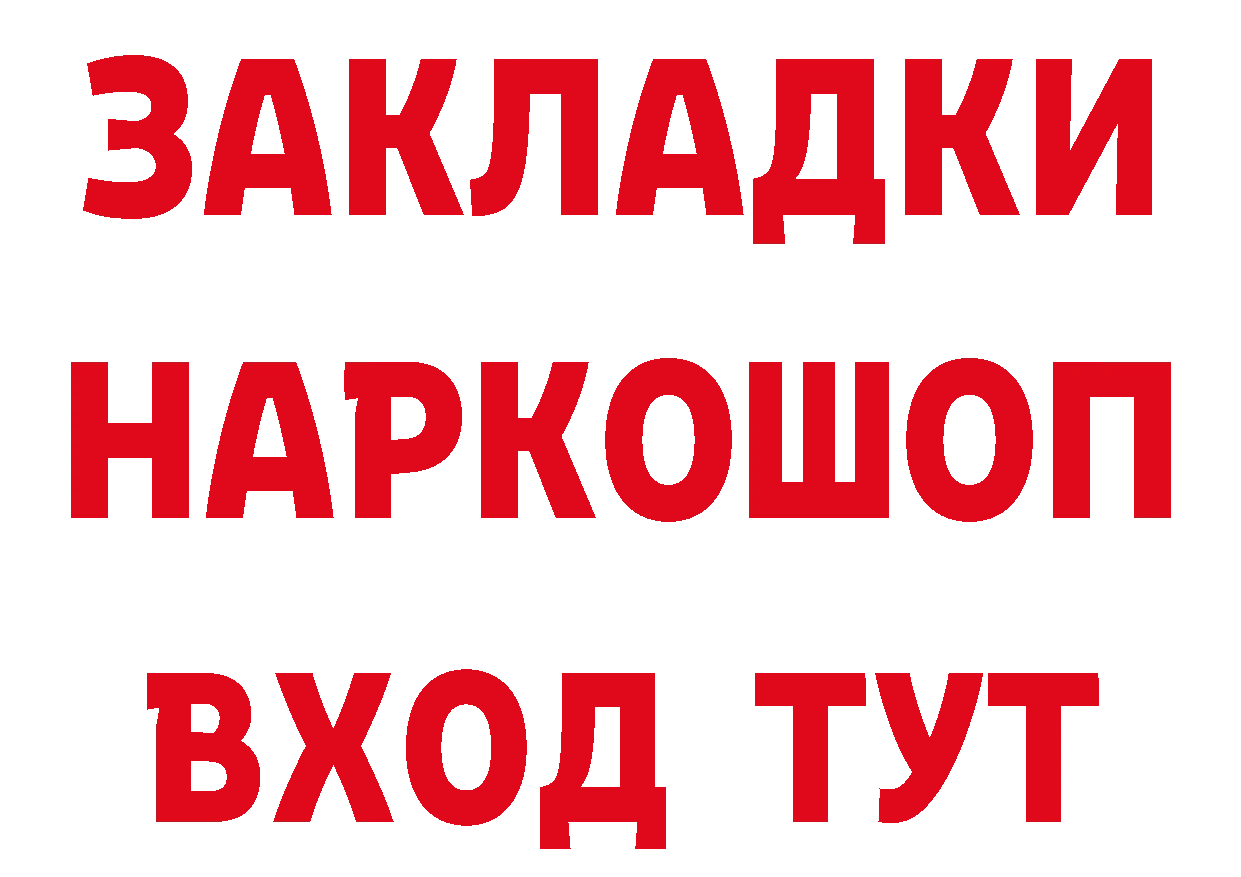 ЗАКЛАДКИ НАРКОШОП ВХОД ТУТ